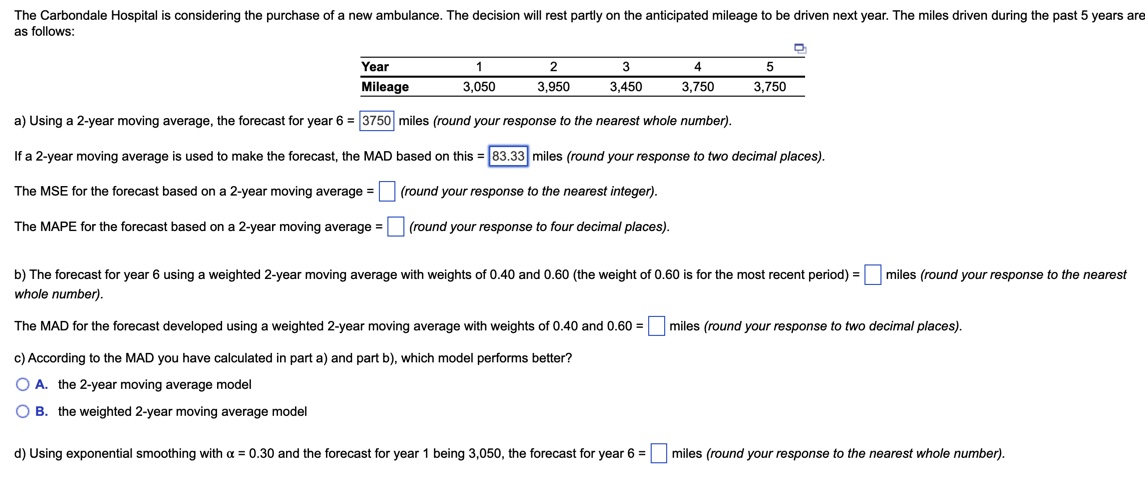 The Carbondale Hospital is considering the purchase of a new ambulance. The decision will rest partly on the anticipated mileage to be driven next year. The miles driven during the past 5 years are as follows:

| Year | 1 | 2 | 3 | 4 | 5 |
|---|---|---|---|---|---|
| Mileage | 3,050 | 3,950 | 3,450 | 3,750 | 3,750 |

a) Using a 2-year moving average, the forecast for year 6 = 3750 miles (round your response to the nearest whole number).

If a 2-year moving average is used to make the forecast, the MAD based on this = 83.33 miles (round your response to two decimal places).

The MSE for the forecast based on a 2-year moving average = (round your response to the nearest integer).

The MAPE for the forecast based on a 2-year moving average = (round your response to four decimal places).

b) The forecast for year 6 using a weighted 2-year moving average with weights of 0.40 and 0.60 (the weight of 0.60 is for the most recent period) = miles (round your response to the nearest whole number).

The MAD for the forecast developed using a weighted 2-year moving average with weights of 0.40 and 0.60 = miles (round your response to two decimal places).

c) According to the MAD you have calculated in part a) and part b), which model performs better?

A. the 2-year moving average model

B. the weighted 2-year moving average model

d) Using exponential smoothing with $\alpha$ = 0.30 and the forecast for year 1 being 3,050, the forecast for year 6 = miles (round your response to the nearest whole number).